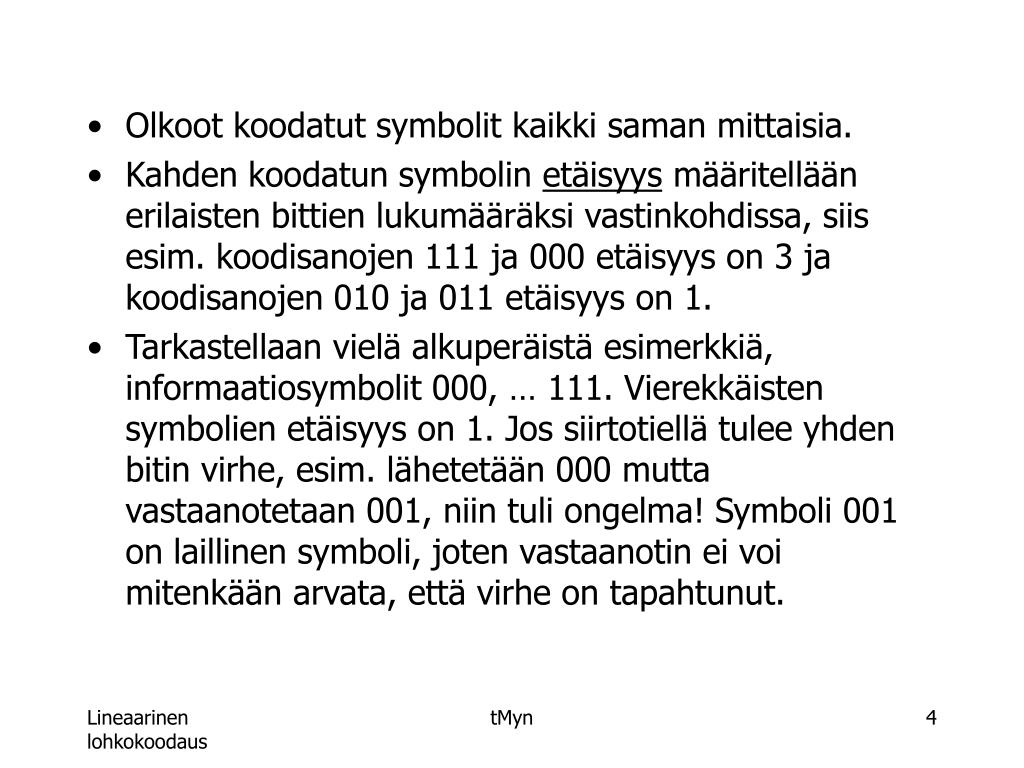 • Olkoot koodatut symbolit kaikki saman mittaisia.

• Kahden koodatun symbolin etäisyys määritellään erilaisten bittien lukumääräksi vastinkohdissa, siis esim. koodisanojen 111 ja 000 etäisyys on 3 ja koodisanojen 010 ja 011 etäisyys on 1.

• Tarkastellaan vielä alkuperäistä esimerkkiä, informaatiosymbolit 000, … 111. Vierekkäisten symbolien etäisyys on 1. Jos siirtotiellä tulee yhden bitin virhe, esim. lähetetään 000 mutta vastaanotetaan 001, niin tuli ongelma! Symboli 001 on laillinen symboli, joten vastaanotin ei voi mitenkään arvata, että virhe on tapahtunut.

Lineaarinen lohkokoodaus

tMyn

4